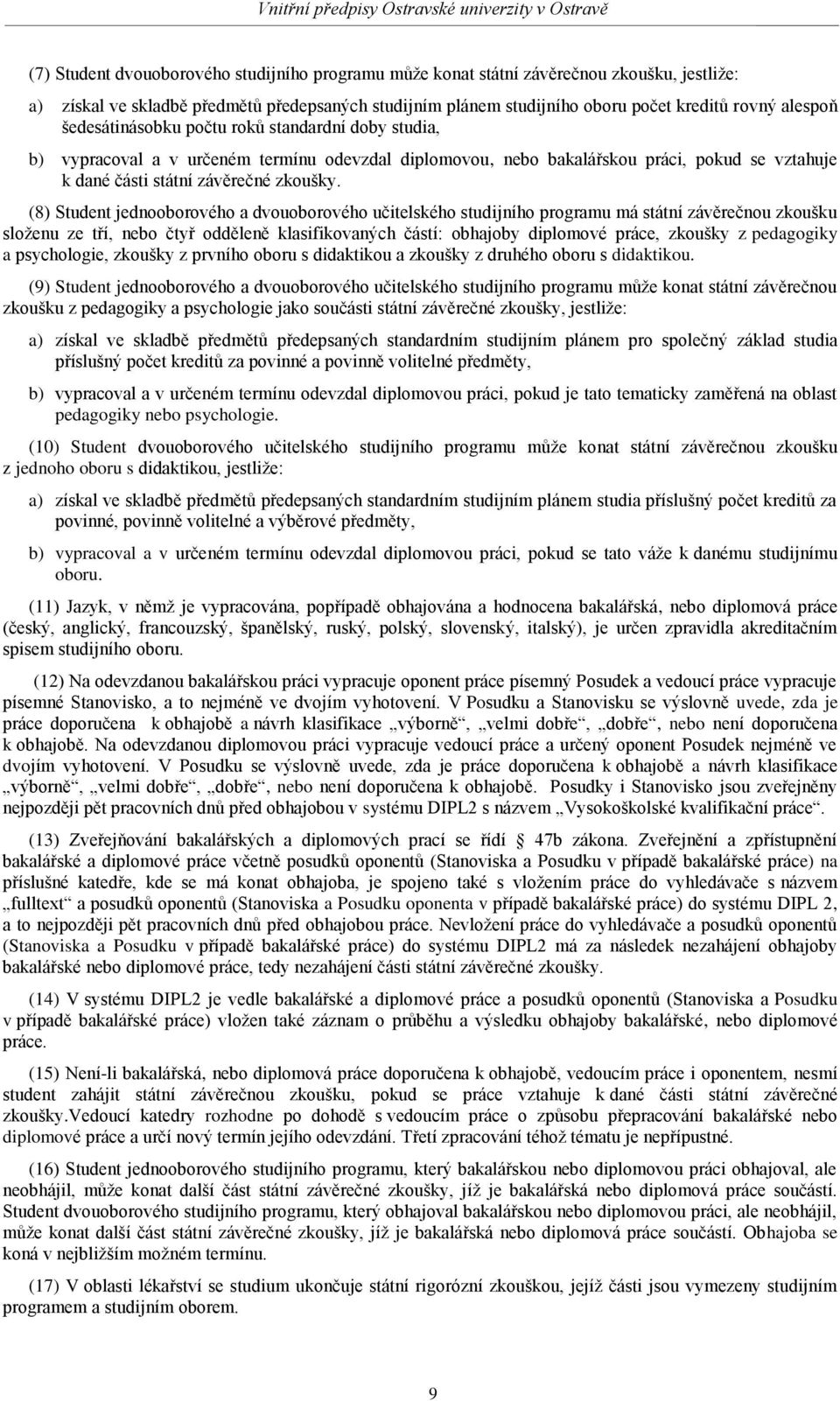 Vnitřní předpisy Ostravské univerzity v Ostravě

(7) Student dvouoborového studijního programu může konat státní závěrečnou zkoušku, jestliže:

a) získal ve skladbě předmětů předepsaných studijním plánem studijního oboru počet kreditů rovný alespoň šedesátinásobku počtu roků standardní doby studia,

b) vypracoval a v určeném termínu odevzdal diplomovou, nebo bakalářskou práci, pokud se vztahuje k dané části státní závěrečné zkoušky.

(8) Student jednooborového a dvouoborového učitelského studijního programu má státní závěrečnou zkoušku složenu ze tří, nebo čtyř odděleně klasifikovaných částí: obhajoby diplomové práce, zkoušky z pedagogiky a psychologie, zkoušky z prvního oboru s didaktikou a zkoušky z druhého oboru s didaktikou.

(9) Student jednooborového a dvouoborového učitelského studijního programu může konat státní závěrečnou zkoušku z pedagogiky a psychologie jako součásti státní závěrečné zkoušky, jestliže:

a) získal ve skladbě předmětů předepsaných standardním studijním plánem pro společný základ studia příslušný počet kreditů za povinné a povinně volitelné předměty,

b) vypracoval a v určeném termínu odevzdal diplomovou práci, pokud je tato tematicky zaměřená na oblast pedagogiky nebo psychologie.

(10) Student dvouoborového učitelského studijního programu může konat státní závěrečnou zkoušku z jednoho oboru s didaktikou, jestliže:

a) získal ve skladbě předmětů předepsaných standardním studijním plánem studia příslušný počet kreditů za povinné, povinně volitelné a výběrové předměty,

b) vypracoval a v určeném termínu odevzdal diplomovou práci, pokud se tato váže k danému studijnímu oboru.

(11) Jazyk, v němž je vypracována, popřípadě obhajována a hodnocena bakalářská, nebo diplomová práce (český, anglický, francouzský, španělský, ruský, polský, slovenský, italský), je určen zpravidla akreditačním spisem studijního oboru.

(12) Na odevzdanou bakalářskou práci vypracuje oponent práce písemný Posudek a vedoucí práce vypracuje písemné Stanovisko, a to nejméně ve dvojím vyhotovení. V Posudku a Stanovisku se výslovně uvede, zda je práce doporučena k obhajobě a návrh klasifikace „výborně“, „velmi dobře“, „dobře“, nebo není doporučena k obhajobě. Na odevzdanou diplomovou práci vypracuje vedoucí práce a určený oponent Posudek nejméně ve dvojím vyhotovení. V Posudku se výslovně uvede, zda je práce doporučena k obhajobě a návrh klasifikace „výborně“, „velmi dobře“, „dobře“, nebo není doporučena k obhajobě. Posudky i Stanovisko jsou zveřejněny nejpozději pět pracovních dnů před obhajobou v systému DIPL2 s názvem „Vysokoškolské kvalifikační práce“.

(13) Zveřejňování bakalářských a diplomových prací se řídí § 47b zákona. Zveřejnění a zpřístupnění bakalářské a diplomové práce včetně posudků oponentů (Stanoviska a Posudku v případě bakalářské práce) na příslušné katedře, kde se má konat obhajoba, je spojeno také s vložením práce do vyhledávače s názvem „fulltext“ a posudků oponentů (Stanoviska a Posudku oponenta v případě bakalářské práce) do systému DIPL 2, a to nejpozději pět pracovních dnů před obhajobou práce. Nevložení práce do vyhledávače a posudků oponentů (Stanoviska a Posudku v případě bakalářské práce) do systému DIPL2 má za následek nezahájení obhajoby bakalářské nebo diplomové práce, tedy nezahájení části státní závěrečné zkoušky.

(14) V systému DIPL2 je vedle bakalářské a diplomové práce a posudků oponentů (Stanoviska a Posudku v případě bakalářské práce) vložen také záznam o průběhu a výsledku obhajoby bakalářské, nebo diplomové práce.

(15) Není-li bakalářská, nebo diplomová práce doporučena k obhajobě, vedoucím práce i oponentem, nesmí student zahájit státní závěrečnou zkoušku, pokud se práce vztahuje k dané části státní závěrečné zkoušky.Vedoucí katedry rozhodne po dohodě s vedoucím práce o způsobu přepracování bakalářské nebo diplomové práce a určí nový termín jejího odevzdání. Třetí zpracování téhož tématu je nepřípustné.

(16) Student jednooborového studijního programu, který bakalářskou nebo diplomovou práci obhajoval, ale neobhájil, může konat další část státní závěrečné zkoušky, jíž je bakalářská nebo diplomová práce součástí. Student dvouoborového studijního programu, který obhajoval bakalářskou nebo diplomovou práci, ale neobhájil, může konat další část státní závěrečné zkoušky, jíž je bakalářská nebo diplomová práce součástí. Obhajoba se koná v nejbližším možném termínu.

(17) V oblasti lékařství se studium ukončuje státní rigorózní zkouškou, jejíž části jsou vymezeny studijním programem a studijním oborem.

9